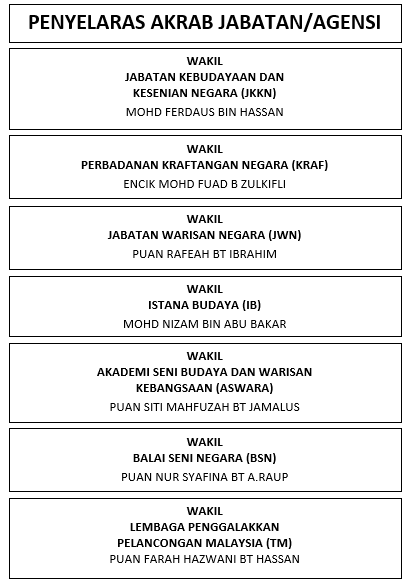 PENYELARAS AKRAB JABATAN/AGENSI

WAKIL
JABATAN KEBUDAYAAN DAN KESENIAN NEGARA (JKKN)
MOHD FERDAUS BIN HASSAN

WAKIL
PERBADANAN KRAFTANGAN NEGARA (KRAF)
ENCIK MOHD FUAD B ZULKIFLI

WAKIL
JABATAN WARISAN NEGARA (JWN)
PUAN RAFEAH BT IBRAHIM

WAKIL
ISTANA BUDAYA (IB)
MOHD NIZAM BIN ABU BAKAR

WAKIL
AKADEMI SENI BUDAYA DAN WARISAN KEBANGSAAN (ASWARA)
PUAN SITI MAHFUZAH BT JAMALUS

WAKIL
BALAI SENI NEGARA (BSN)
PUAN NUR SYAFINA BT A.RAUP

WAKIL
LEMBAGA PENGGALAKKAN PELANCONGAN MALAYSIA (TM)
PUAN FARAH HAZWANI BT HASSAN